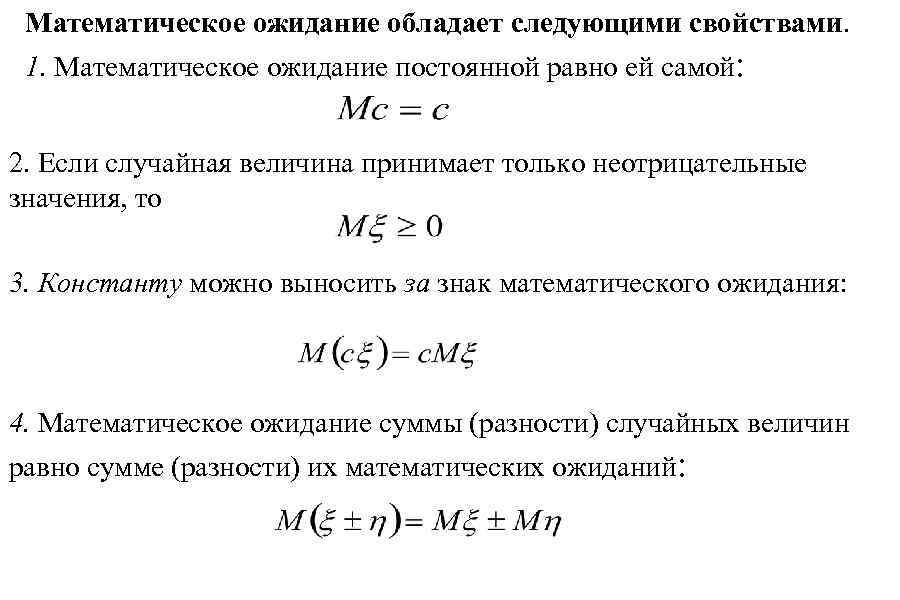 Математическое ожидание обладает следующими свойствами.

1. Математическое ожидание постоянной равно ей самой:

$Mc = c$

2. Если случайная величина принимает только неотрицательные значения, то

$M\xi \geq 0$

3. Константу можно выносить за знак математического ожидания:

$M(c\xi) = cM\xi$

4. Математическое ожидание суммы (разности) случайных величин равно сумме (разности) их математических ожиданий:

$M(\xi \pm \eta) = M\xi \pm M\eta$